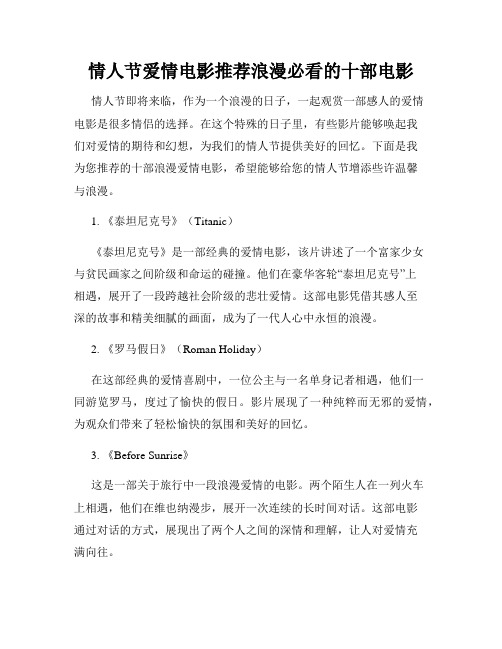 情人节爱情电影推荐浪漫必看的十部电影

情人节即将来临，作为一个浪漫的日子，一起观赏一部感人的爱情电影是很多情侣的选择。在这个特殊的日子里，有些影片能够唤起我们对爱情的期待和幻想，为我们的情人节提供美好的回忆。下面是我为您推荐的十部浪漫爱情电影，希望能够给您的情人节增添些许温馨与浪漫。

1.《泰坦尼克号》（Titanic）

《泰坦尼克号》是一部经典的爱情电影，该片讲述了一个富家少女与贫民画家之间阶级和命运的碰撞。他们在豪华客轮“泰坦尼克号”上相遇，展开了一段跨越社会阶级的悲壮爱情。这部电影凭借其感人至深的故事和精美细腻的画面，成为了一代人心中永恒的浪漫。

2.《罗马假日》（Roman Holiday）

在这部经典的爱情喜剧中，一位公主与一名单身记者相遇，他们一同游览罗马，度过了愉快的假日。影片展现了一种纯粹而无邪的爱情，为观众们带来了轻松愉快的氛围和美好的回忆。

3.《Before Sunrise》

这是一部关于旅行中一段浪漫爱情的电影。两个陌生人在一列火车上相遇，他们在维也纳漫步，展开一次连续的长时间对话。这部电影通过对话的方式，展现出了两个人之间的深情和理解，让人对爱情充满向往。